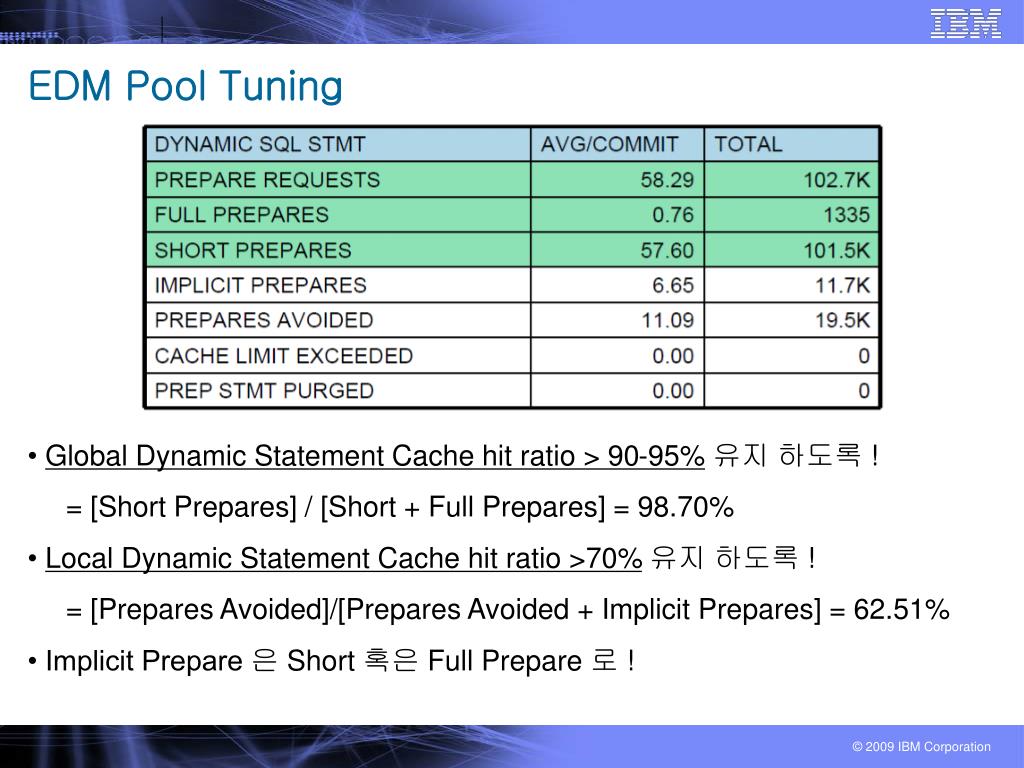 IBM

EDM Pool Tuning

| DYNAMIC SQL STMT | AVG/COMMIT | TOTAL |
|---|---|---|
| PREPARE REQUESTS | 58.29 | 102.7K |
| FULL PREPARES | 0.76 | 1335 |
| SHORT PREPARES | 57.60 | 101.5K |
| IMPLICIT PREPARES | 6.65 | 11.7K |
| PREPARES AVOIDED | 11.09 | 19.5K |
| CACHE LIMIT EXCEEDED | 0.00 | 0 |
| PREP STMT PURGED | 0.00 | 0 |

• Global Dynamic Statement Cache hit ratio > 90-95% 유지 하도록 !

= [Short Prepares] / [Short + Full Prepares] = 98.70%

• Local Dynamic Statement Cache hit ratio >70% 유지 하도록 !

= [Prepares Avoided]/[Prepares Avoided + Implicit Prepares] = 62.51%

• Implicit Prepare 은 Short 혹은 Full Prepare 로 !

© 2009 IBM Corporation